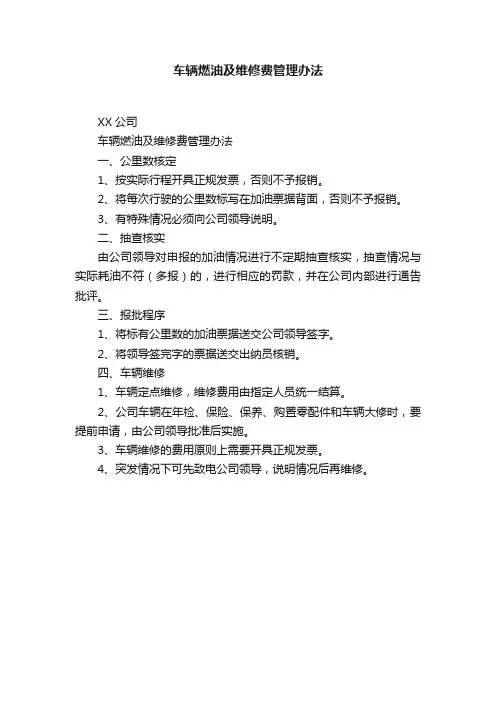 车辆燃油及维修费管理办法

XX 公司

车辆燃油及维修费管理办法

一、公里数核定

1、按实际行程开具正规发票，否则不予报销。

2、将每次行驶的公里数标写在加油票据背面，否则不予报销。

3、有特殊情况必须向公司领导说明。

二、抽查核实

由公司领导对申报的加油情况进行不定期抽查核实，抽查情况与实际耗油不符（多报）的，进行相应的罚款，并在公司内部进行通告批评。

三、报批程序

1、将标有公里数的加油票据送交公司领导签字。

2、将领导签完字的票据送交出纳员核销。

四、车辆维修

1、车辆定点维修，维修费用由指定人员统一结算。

2、公司车辆在年检、保险、保养、购置零配件和车辆大修时，要提前申请，由公司领导批准后实施。

3、车辆维修的费用原则上需要开具正规发票。

4、突发情况下可先致电公司领导，说明情况后再维修。